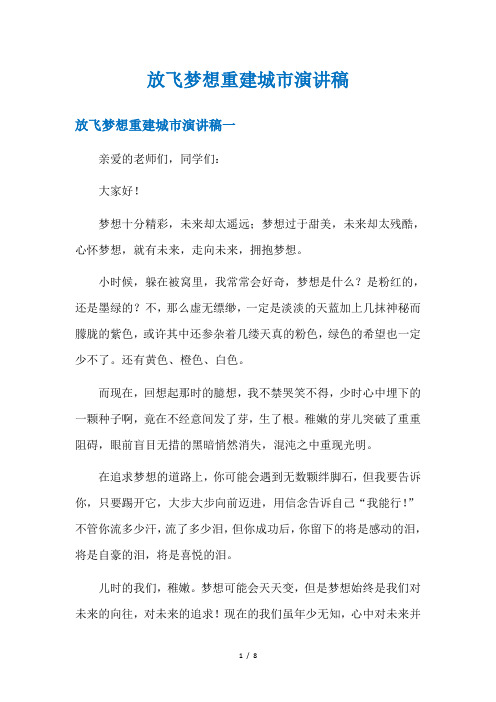 放飞梦想重建城市演讲稿

放飞梦想重建城市演讲稿一

亲爱的老师们，同学们：

大家好！

梦想十分精彩，未来却太遥远；梦想过于甜美，未来却太残酷，心怀梦想，就有未来，走向未来，拥抱梦想。

小时候，躲在被窝里，我常常会好奇，梦想是什么？是粉红的，还是墨绿的？不，那么虚无缥缈，一定是淡淡的天蓝加上几抹神秘而朦胧的紫色，或许其中还参杂着几缕天真的粉色，绿色的希望也一定少不了。还有黄色、橙色、白色。

而现在，回想起那时的臆想，我不禁哭笑不得，少时心中埋下的一颗种子啊，竟在不经意间发了芽，生了根。稚嫩的芽儿突破了重重阻碍，眼前盲目无措的黑暗悄然消失，混沌之中重现光明。

在追求梦想的道路上，你可能会遇到无数颗绊脚石，但我要告诉你，只要踢开它，大步大步向前迈进，用信念告诉自己“我能行！”不管你流多少汗，流了多少泪，但你成功后，你留下的将是感动的泪，将是自豪的泪，将是喜悦的泪。

儿时的我们，稚嫩。梦想可能会天天变，但是梦想始终是我们对未来的向往，对未来的追求！现在的我们虽年少无知，心中对未来并

1 / 8